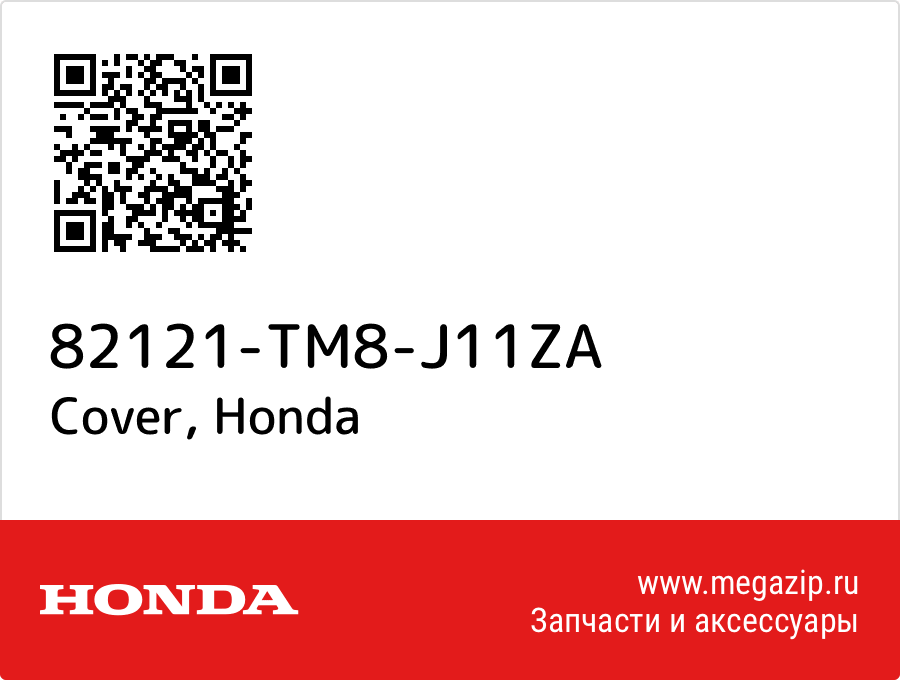 82121-TM8-J11ZA
Cover, Honda

HONDA

www.megazip.ru
Запчасти и аксессуары